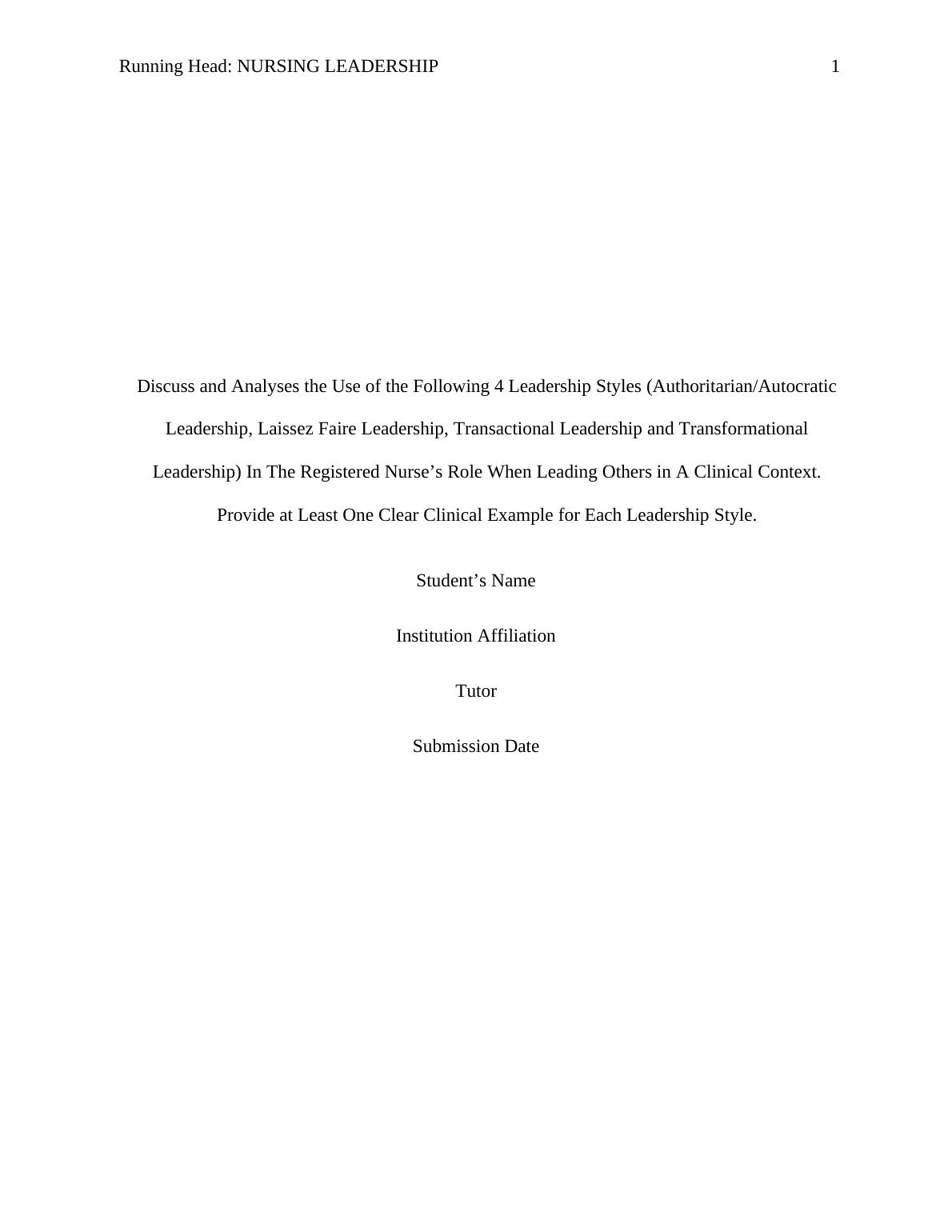 Running Head: NURSING LEADERSHIP 1

Discuss and Analyses the Use of the Following 4 Leadership Styles (Authoritarian/Autocratic Leadership, Laissez Faire Leadership, Transactional Leadership and Transformational Leadership) In The Registered Nurse's Role When Leading Others in A Clinical Context. Provide at Least One Clear Clinical Example for Each Leadership Style.

Student's Name

Institution Affiliation

Tutor

Submission Date